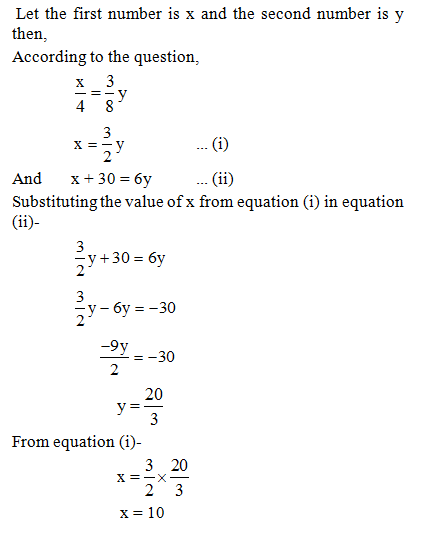 Let the first number is x and the second number is y then,
According to the question,

$\frac{x}{4} = \frac{3}{8}y$

$x = \frac{3}{2}y$ ... (i)

And $x + 30 = 6y$ ... (ii)

Substituting the value of x from equation (i) in equation (ii)-

$\frac{3}{2}y + 30 = 6y$

$\frac{3}{2}y - 6y = -30$

$\frac{-9y}{2} = -30$

$y = \frac{20}{3}$

From equation (i)-

$x = \frac{3}{2} \times \frac{20}{3}$

$x = 10$